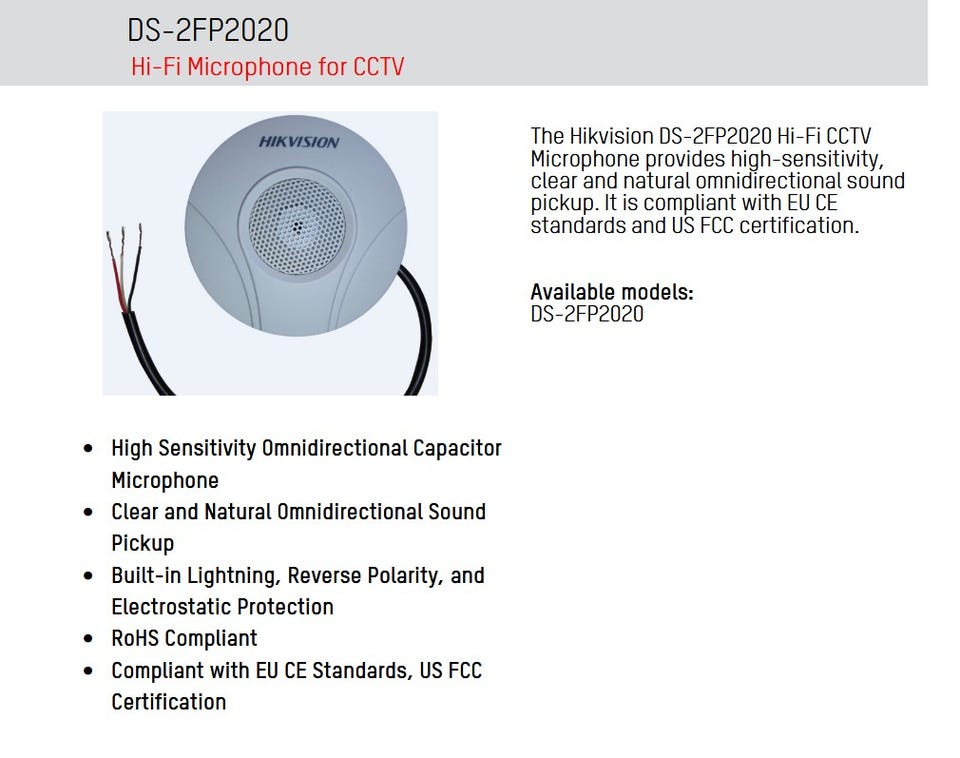 DS-2FP2020
Hi-Fi Microphone for CCTV

HIKVISION

The Hikvision DS-2FP2020 Hi-Fi CCTV Microphone provides high-sensitivity, clear and natural omnidirectional sound pickup. It is compliant with EU CE standards and US FCC certification.

Available models:
DS-2FP2020

• High Sensitivity Omnidirectional Capacitor Microphone
• Clear and Natural Omnidirectional Sound Pickup
• Built-in Lightning, Reverse Polarity, and Electrostatic Protection
• RoHS Compliant
• Compliant with EU CE Standards, US FCC Certification